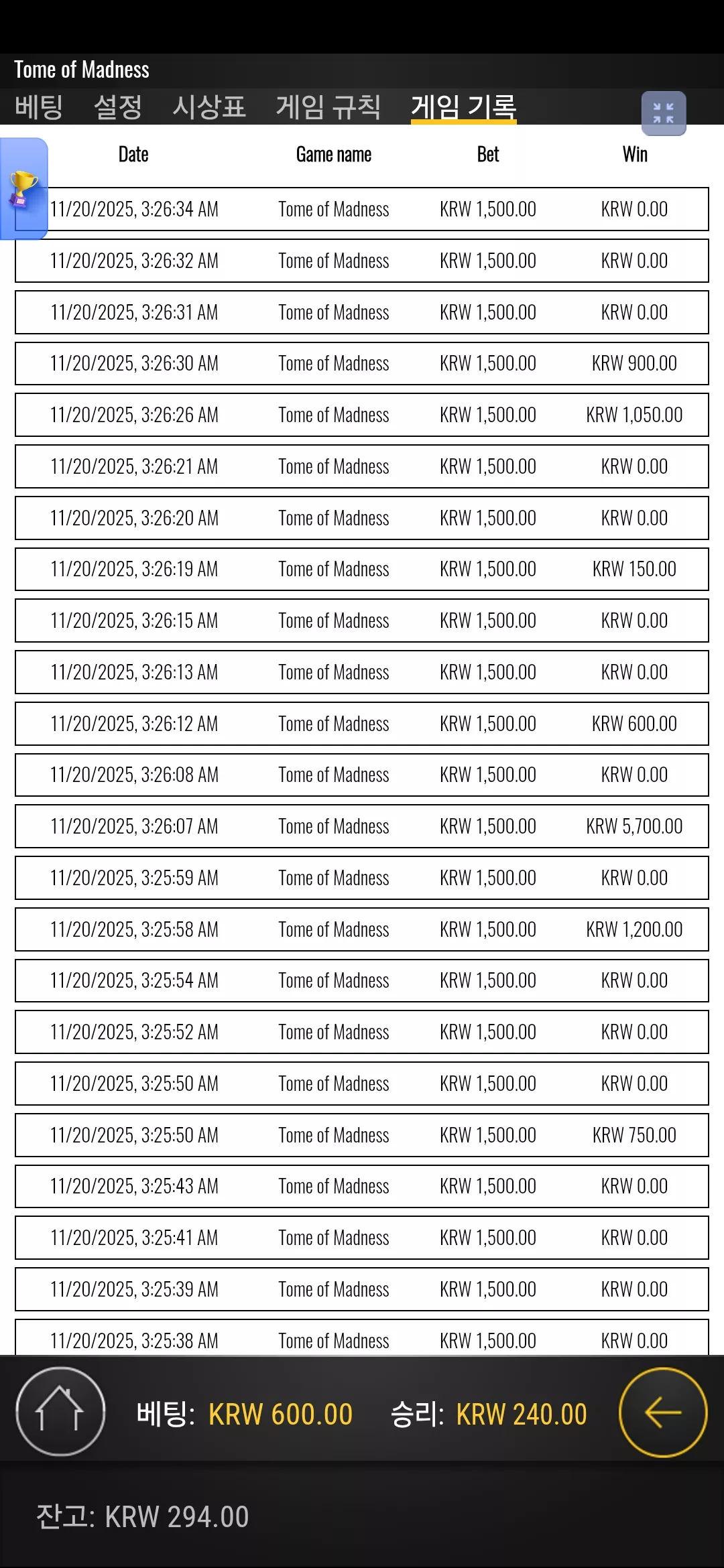 Tome of Madness
베팅 설정 시상표 게임 규칙 게임 기록

| Date | Game name | Bet | Win |
|---|---|---|---|
| 11/20/2025, 3:26:34 AM | Tome of Madness | KRW 1,500.00 | KRW 0.00 |
| 11/20/2025, 3:26:32 AM | Tome of Madness | KRW 1,500.00 | KRW 0.00 |
| 11/20/2025, 3:26:31 AM | Tome of Madness | KRW 1,500.00 | KRW 0.00 |
| 11/20/2025, 3:26:30 AM | Tome of Madness | KRW 1,500.00 | KRW 900.00 |
| 11/20/2025, 3:26:26 AM | Tome of Madness | KRW 1,500.00 | KRW 1,050.00 |
| 11/20/2025, 3:26:21 AM | Tome of Madness | KRW 1,500.00 | KRW 0.00 |
| 11/20/2025, 3:26:20 AM | Tome of Madness | KRW 1,500.00 | KRW 0.00 |
| 11/20/2025, 3:26:19 AM | Tome of Madness | KRW 1,500.00 | KRW 150.00 |
| 11/20/2025, 3:26:15 AM | Tome of Madness | KRW 1,500.00 | KRW 0.00 |
| 11/20/2025, 3:26:13 AM | Tome of Madness | KRW 1,500.00 | KRW 0.00 |
| 11/20/2025, 3:26:12 AM | Tome of Madness | KRW 1,500.00 | KRW 600.00 |
| 11/20/2025, 3:26:08 AM | Tome of Madness | KRW 1,500.00 | KRW 0.00 |
| 11/20/2025, 3:26:07 AM | Tome of Madness | KRW 1,500.00 | KRW 5,700.00 |
| 11/20/2025, 3:25:59 AM | Tome of Madness | KRW 1,500.00 | KRW 0.00 |
| 11/20/2025, 3:25:58 AM | Tome of Madness | KRW 1,500.00 | KRW 1,200.00 |
| 11/20/2025, 3:25:54 AM | Tome of Madness | KRW 1,500.00 | KRW 0.00 |
| 11/20/2025, 3:25:52 AM | Tome of Madness | KRW 1,500.00 | KRW 0.00 |
| 11/20/2025, 3:25:50 AM | Tome of Madness | KRW 1,500.00 | KRW 0.00 |
| 11/20/2025, 3:25:50 AM | Tome of Madness | KRW 1,500.00 | KRW 750.00 |
| 11/20/2025, 3:25:43 AM | Tome of Madness | KRW 1,500.00 | KRW 0.00 |
| 11/20/2025, 3:25:41 AM | Tome of Madness | KRW 1,500.00 | KRW 0.00 |
| 11/20/2025, 3:25:39 AM | Tome of Madness | KRW 1,500.00 | KRW 0.00 |
| 11/20/2025, 3:25:38 AM | Tome of Madness | KRW 1,500.00 | KRW 0.00 |

베팅: KRW 600.00 승리: KRW 240.00

잔고: KRW 294.00